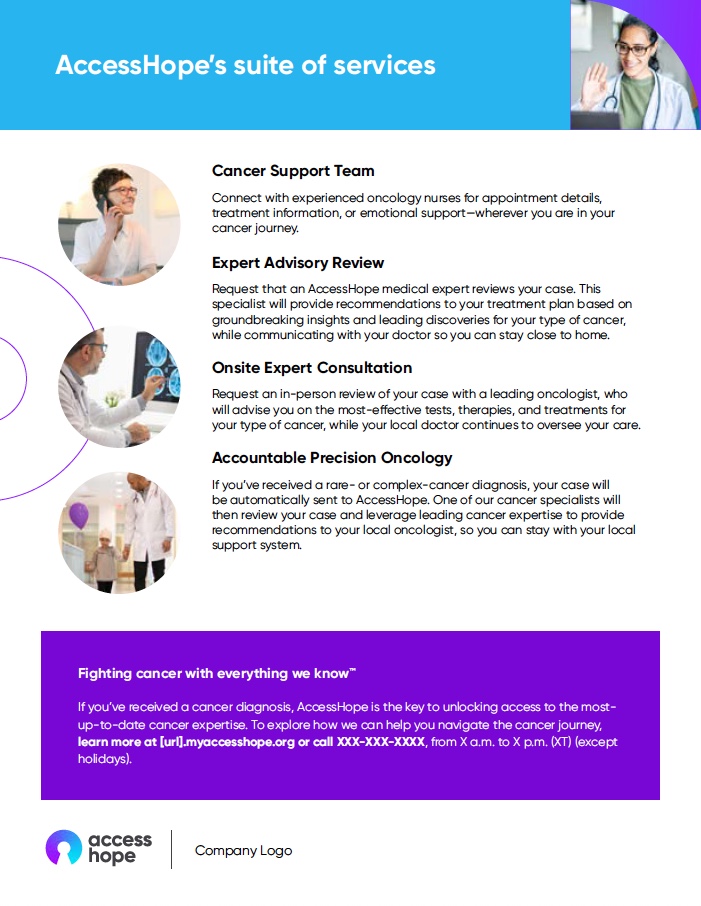 AccessHope's suite of services

Cancer Support Team

Connect with experienced oncology nurses for appointment details, treatment information, or emotional support—wherever you are in your cancer journey.

Expert Advisory Review

Request that an AccessHope medical expert reviews your case. This specialist will provide recommendations to your treatment plan based on groundbreaking insights and leading discoveries for your type of cancer, while communicating with your doctor so you can stay close to home.

Onsite Expert Consultation

Request an in-person review of your case with a leading oncologist, who will advise you on the most-effective tests, therapies, and treatments for your type of cancer, while your local doctor continues to oversee your care.

Accountable Precision Oncology

If you've received a rare- or complex-cancer diagnosis, your case will be automatically sent to AccessHope. One of our cancer specialists will then review your case and leverage leading cancer expertise to provide recommendations to your local oncologist, so you can stay with your local support system.

Fighting cancer with everything we know™

If you've received a cancer diagnosis, AccessHope is the key to unlocking access to the most-up-to-date cancer expertise. To explore how we can help you navigate the cancer journey, learn more at [url].myaccesshope.org or call XXX-XXX-XXXX, from X a.m. to X p.m. (XT) (except holidays).

access hope

Company Logo